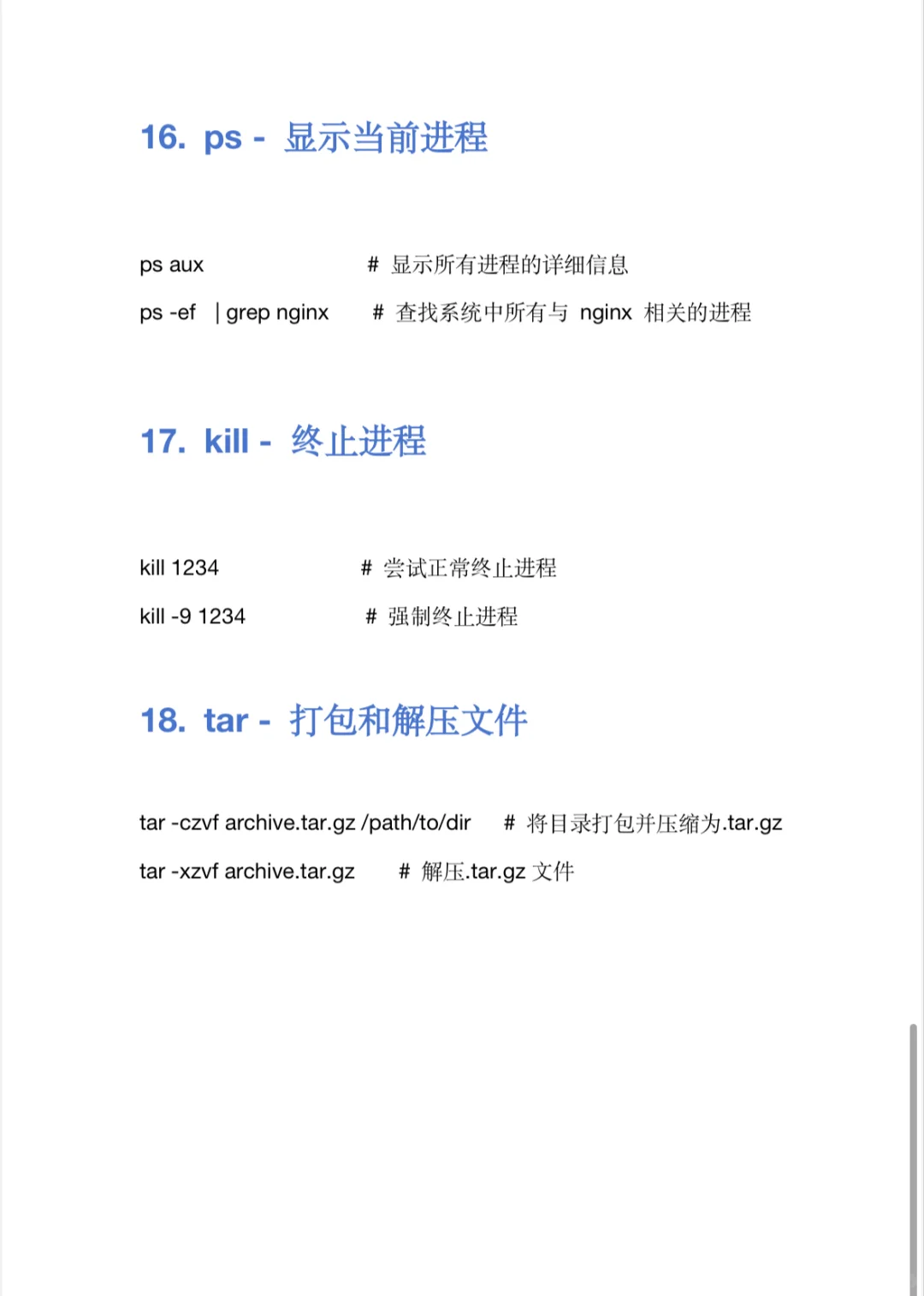 16. ps - 显示当前进程

ps aux # 显示所有进程的详细信息

ps -ef | grep nginx # 查找系统中所有与 nginx 相关的进程

17. kill - 终止进程

kill 1234 # 尝试正常终止进程

kill -9 1234 # 强制终止进程

18. tar - 打包和解压文件

tar -czvf archive.tar.gz /path/to/dir # 将目录打包并压缩为.tar.gz

tar -xzvf archive.tar.gz # 解压.tar.gz 文件